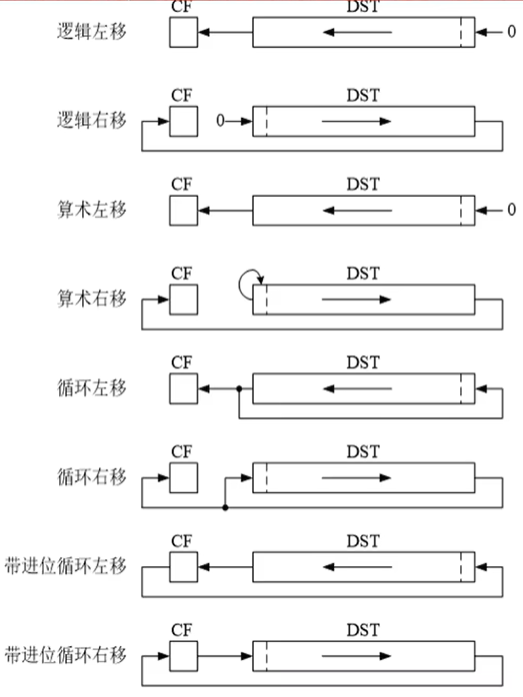 逻辑左移
CF
DST
0

逻辑右移
CF
0
DST

算术左移
CF
DST
0

算术右移
CF
DST

循环左移
CF
DST

循环右移
CF
DST

带进位循环左移
CF
DST

带进位循环右移
CF
DST